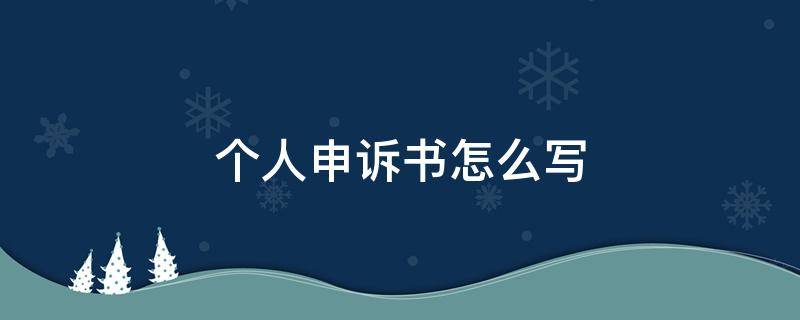 个人申诉书怎么写